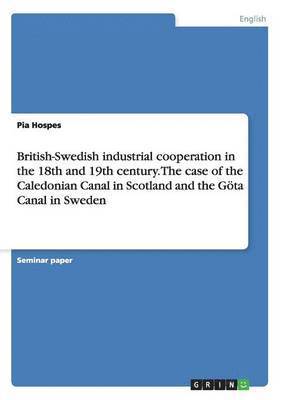 English

Pia Hospes

British-Swedish industrial cooperation in the 18th and 19th century. The case of the Caledonian Canal in Scotland and the Göta Canal in Sweden

Seminar paper

GRIN